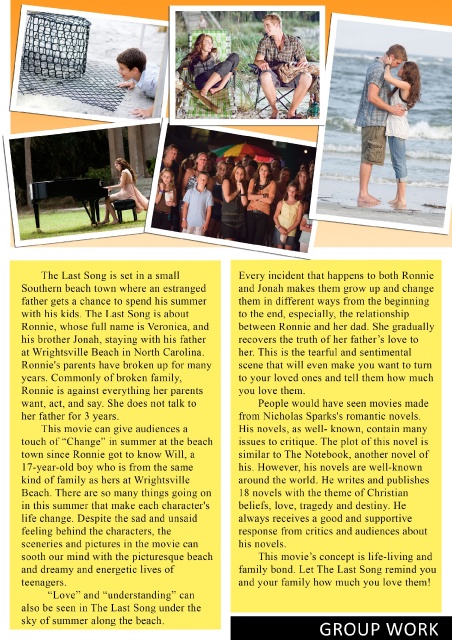 The Last Song is set in a small Southern beach town where an estranged father gets a chance to spend his summer with his kids. The Last Song is about Ronnie, whose full name is Veronica, and his brother Jonah, staying with his father at Wrightsville Beach in North Carolina. Ronnie's parents have broken up for many years. Commonly of broken family, Ronnie is against everything her parents want, act, and say. She does not talk to her father for 3 years.

This movie can give audiences a touch of "Change" in summer at the beach town since Ronnie got to know Will, a 17-year-old boy who is from the same kind of family as hers at Wrightsville Beach. There are so many things going on in this summer that make each character's life change. Despite the sad and unsaid feeling behind the characters, the sceneries and pictures in the movie can sooth our mind with the picturesque beach and dreamy and energetic lives of teenagers.

"Love" and "understanding" can also be seen in The Last Song under the sky of summer along the beach.

Every incident that happens to both Ronnie and Jonah makes them grow up and change them in different ways from the beginning to the end, especially, the relationship between Ronnie and her dad. She gradually recovers the truth of her father's love to her. This is the tearful and sentimental scene that will even make you want to turn to your loved ones and tell them how much you love them.

People would have seen movies made from Nicholas Sparks's romantic novels. His novels, as well- known, contain many issues to critique. The plot of this novel is similar to The Notebook, another novel of his. However, his novels are well-known around the world. He writes and publishes 18 novels with the theme of Christian beliefs, love, tragedy and destiny. He always receives a good and supportive response from critics and audiences about his novels.

This movie's concept is life-living and family bond. Let The Last Song remind you and your family how much you love them!

GROUP WORK